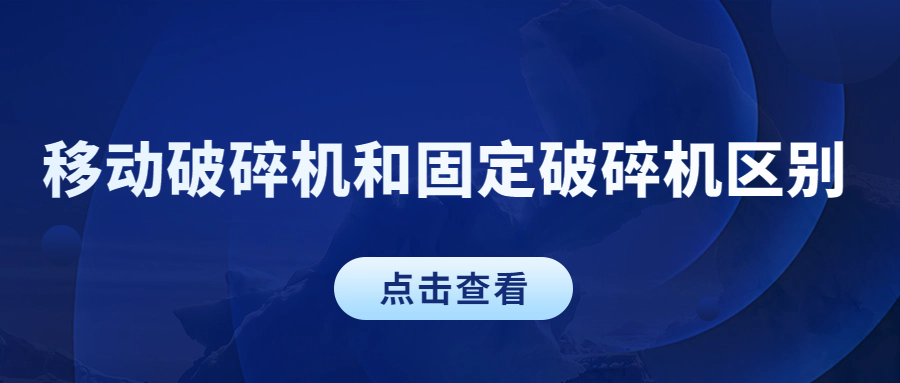 移动破碎机和固定破碎机区别

点击查看